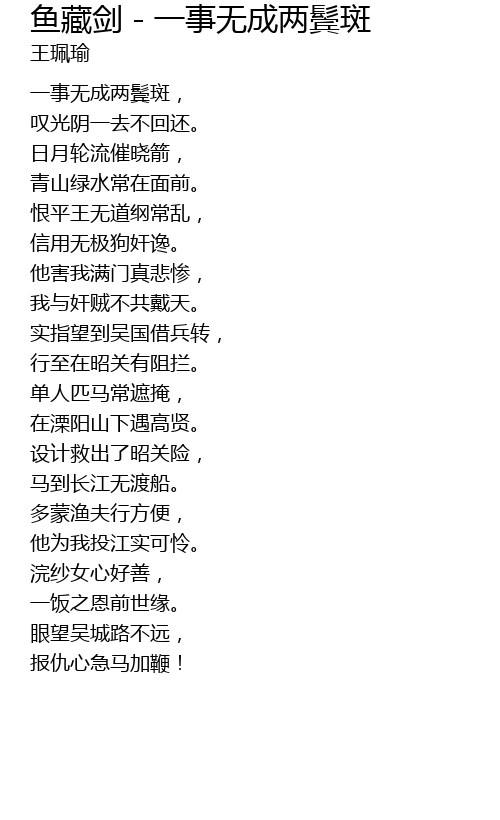 鱼藏剑 - 一事无成两鬓斑
王珮瑜

一事无成两鬓斑，
叹光阴一去不回还。
日月轮流催晓箭，
青山绿水常在面前。
恨平王无道纲常乱，
信用无极狗奸谗。
他害我满门真悲惨，
我与奸贼不共戴天。
实指望到吴国借兵转，
行至在昭关有阻拦。
单人匹马常遮掩，
在溧阳山下遇高贤。
设计救出了昭关险，
马到长江无渡船。
多蒙渔夫行方便，
他为我投江实可怜。
浣纱女心好善，
一饭之恩前世缘。
眼望吴城路不远，
报仇心急马加鞭！